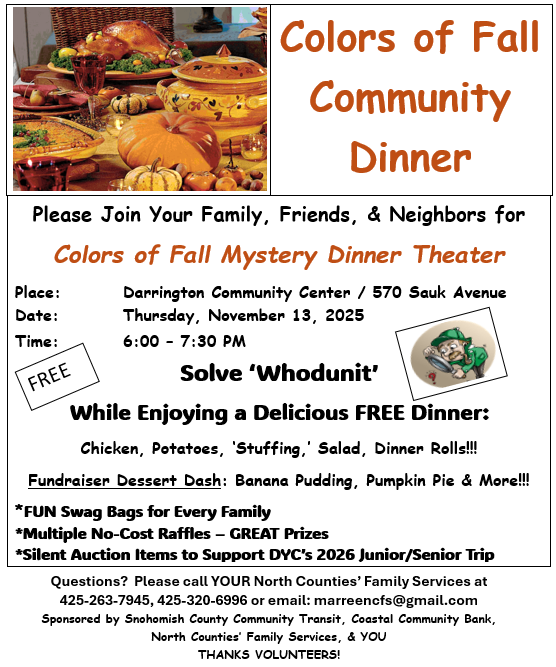 Colors of Fall Community Dinner

Please Join Your Family, Friends, & Neighbors for

Colors of Fall Mystery Dinner Theater

Place: Darrington Community Center / 570 Sauk Avenue
Date: Thursday, November 13, 2025
Time: 6:00 - 7:30 PM

FREE

Solve 'Whodunit'

While Enjoying a Delicious FREE Dinner:

Chicken, Potatoes, 'Stuffing,' Salad, Dinner Rolls!!!

Fundraiser Dessert Dash: Banana Pudding, Pumpkin Pie & More!!!

*FUN Swag Bags for Every Family
*Multiple No-Cost Raffles – GREAT Prizes
*Silent Auction Items to Support DYC's 2026 Junior/Senior Trip

Questions? Please call YOUR North Counties' Family Services at 425-263-7945, 425-320-6996 or email: marreencfs@gmail.com

Sponsored by Snohomish County Community Transit, Coastal Community Bank, North Counties' Family Services, & YOU

THANKS VOLUNTEERS!